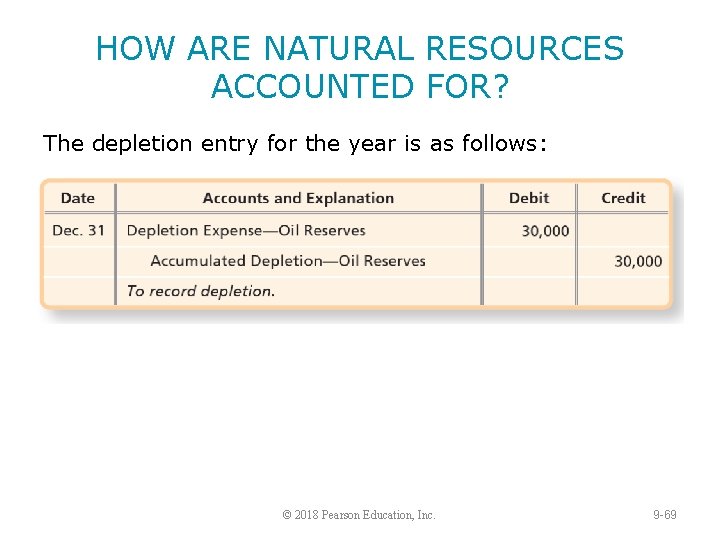 HOW ARE NATURAL RESOURCES ACCOUNTED FOR?

The depletion entry for the year is as follows:

| Date | Accounts and Explanation | Debit | Credit |
|---|---|---|---|
| Dec. 31 | Depletion Expense—Oil Reserves | 30,000 | |
| | Accumulated Depletion—Oil Reserves | | 30,000 |
| | To record depletion. | | |

© 2018 Pearson Education, Inc.

9-69